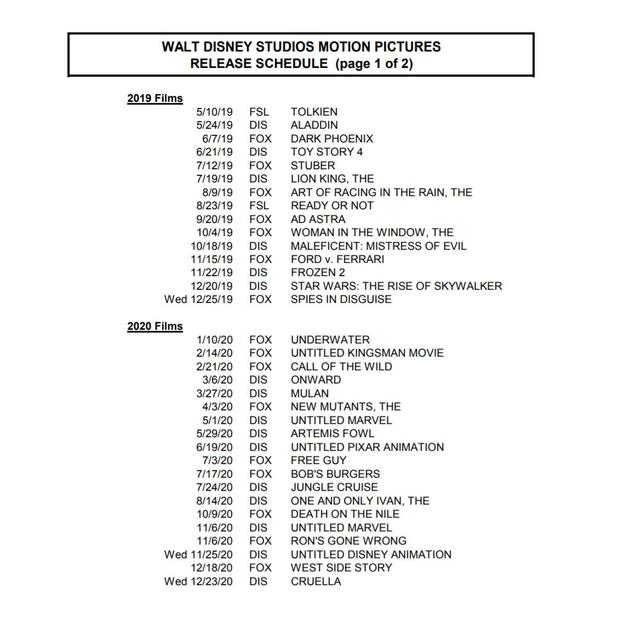 WALT DISNEY STUDIOS MOTION PICTURES
RELEASE SCHEDULE (page 1 of 2)

2019 Films

| | | |
|---|---|---|
| 5/10/19 | FSL | TOLKIEN |
| 5/24/19 | DIS | ALADDIN |
| 6/7/19 | FOX | DARK PHOENIX |
| 6/21/19 | DIS | TOY STORY 4 |
| 7/12/19 | FOX | STUBER |
| 7/19/19 | DIS | LION KING, THE |
| 8/9/19 | FOX | ART OF RACING IN THE RAIN, THE |
| 8/23/19 | FSL | READY OR NOT |
| 9/20/19 | FOX | AD ASTRA |
| 10/4/19 | FOX | WOMAN IN THE WINDOW, THE |
| 10/18/19 | DIS | MALEFICENT: MISTRESS OF EVIL |
| 11/15/19 | FOX | FORD v. FERRARI |
| 11/22/19 | DIS | FROZEN 2 |
| 12/20/19 | DIS | STAR WARS: THE RISE OF SKYWALKER |
| Wed 12/25/19 | FOX | SPIES IN DISGUISE |

2020 Films

| | | |
|---|---|---|
| 1/10/20 | FOX | UNDERWATER |
| 2/14/20 | FOX | UNTITLED KINGSMAN MOVIE |
| 2/21/20 | FOX | CALL OF THE WILD |
| 3/6/20 | DIS | ONWARD |
| 3/27/20 | DIS | MULAN |
| 4/3/20 | FOX | NEW MUTANTS, THE |
| 5/1/20 | DIS | UNTITLED MARVEL |
| 5/29/20 | DIS | ARTEMIS FOWL |
| 6/19/20 | DIS | UNTITLED PIXAR ANIMATION |
| 7/3/20 | FOX | FREE GUY |
| 7/17/20 | FOX | BOB'S BURGERS |
| 7/24/20 | DIS | JUNGLE CRUISE |
| 8/14/20 | DIS | ONE AND ONLY IVAN, THE |
| 10/9/20 | FOX | DEATH ON THE NILE |
| 11/6/20 | DIS | UNTITLED MARVEL |
| 11/6/20 | FOX | RON'S GONE WRONG |
| Wed 11/25/20 | DIS | UNTITLED DISNEY ANIMATION |
| 12/18/20 | FOX | WEST SIDE STORY |
| Wed 12/23/20 | DIS | CRUELLA |